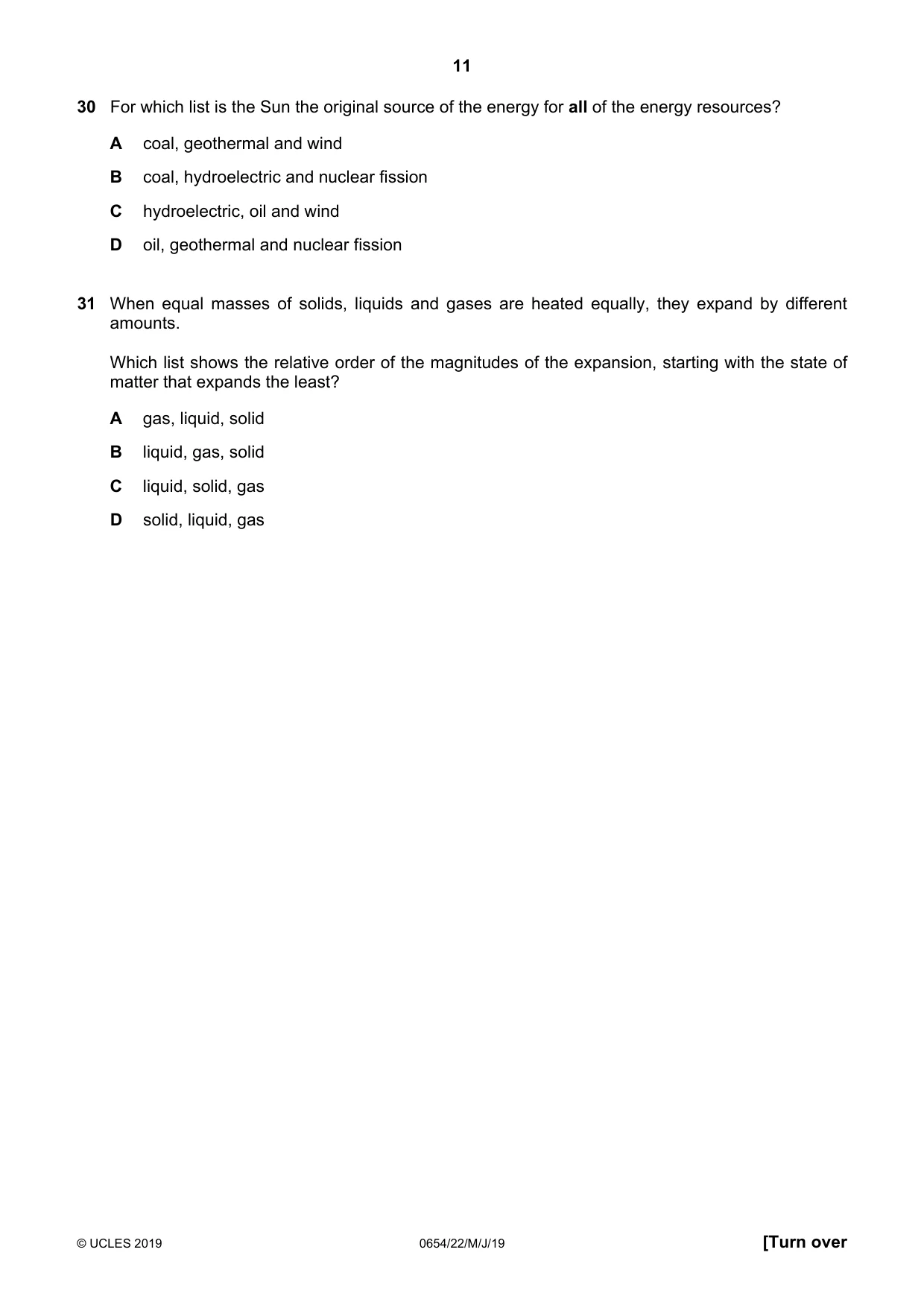 11

30 For which list is the Sun the original source of the energy for all of the energy resources?

A coal, geothermal and wind

B coal, hydroelectric and nuclear fission

C hydroelectric, oil and wind

D oil, geothermal and nuclear fission

31 When equal masses of solids, liquids and gases are heated equally, they expand by different amounts.

Which list shows the relative order of the magnitudes of the expansion, starting with the state of matter that expands the least?

A gas, liquid, solid

B liquid, gas, solid

C liquid, solid, gas

D solid, liquid, gas

© UCLES 2019 0654/22/M/J/19 [Turn over